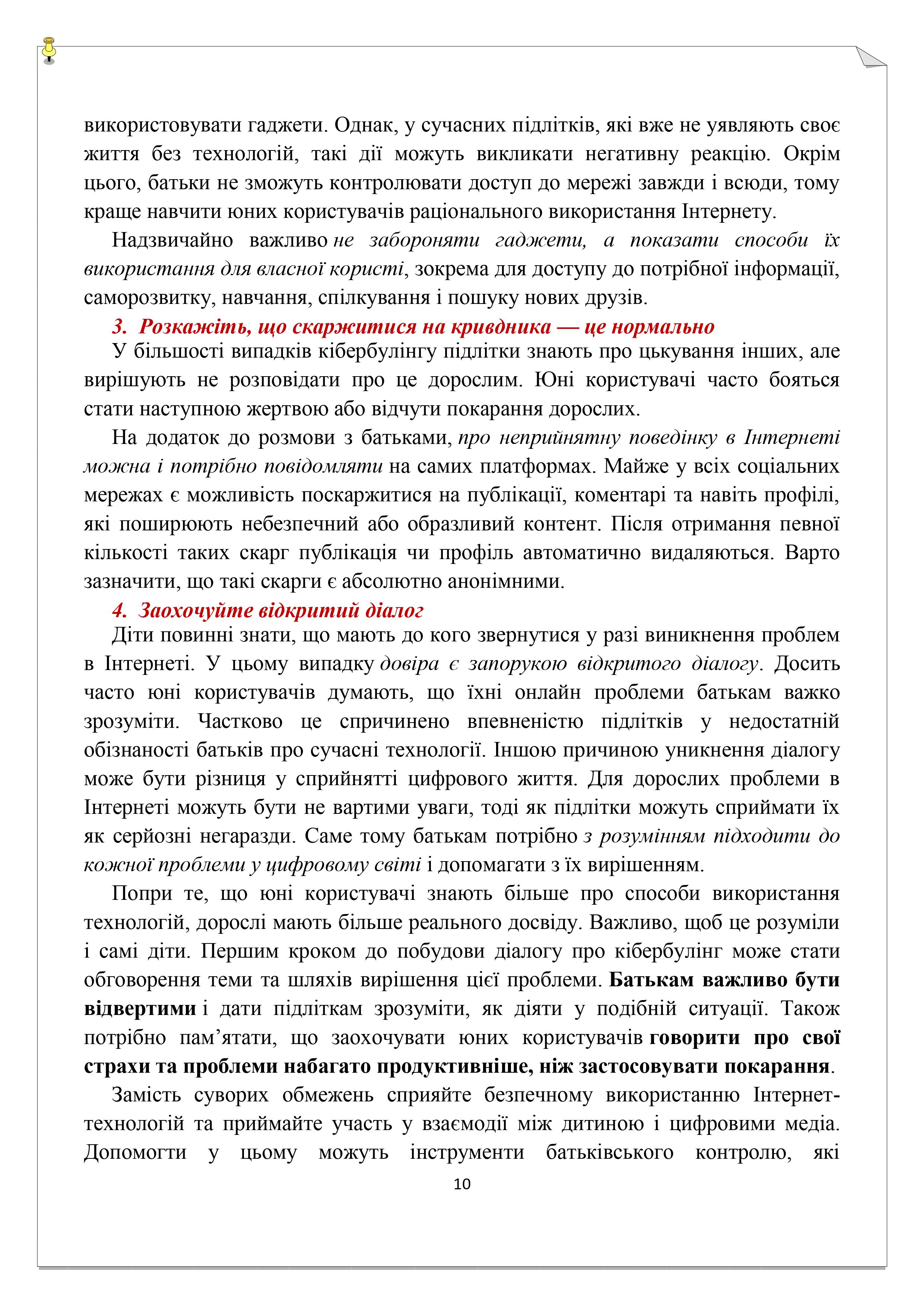 використовувати гаджети. Однак, у сучасних підлітків, які вже не уявляють своє життя без технологій, такі дії можуть викликати негативну реакцію. Окрім цього, батьки не зможуть контролювати доступ до мережі завжди і всюди, тому краще навчити юних користувачів раціонального використання Інтернету.

Надзвичайно важливо не забороняти гаджети, а показати способи їх використання для власної користі, зокрема для доступу до потрібної інформації, саморозвитку, навчання, спілкування і пошуку нових друзів.

3. Розкажіть, що скаржитися на кривдника — це нормально

У більшості випадків кібербулінгу підлітки знають про цькування інших, але вирішують не розповідати про це дорослим. Юні користувачі часто бояться стати наступною жертвою або відчути покарання дорослих.

На додаток до розмови з батьками, про неприйнятну поведінку в Інтернеті можна і потрібно повідомляти на самих платформах. Майже у всіх соціальних мережах є можливість поскаржитися на публікації, коментарі та навіть профілі, які поширюють небезпечний або образливий контент. Після отримання певної кількості таких скарг публікація чи профіль автоматично видаляються. Варто зазначити, що такі скарги є абсолютно анонімними.

4. Заохочуйте відкритий діалог

Діти повинні знати, що мають до кого звернутися у разі виникнення проблем в Інтернеті. У цьому випадку довіра є запорукою відкритого діалогу. Досить часто юні користувачів думають, що їхні онлайн проблеми батькам важко зрозуміти. Частково це спричинено впевненістю підлітків у недостатній обізнаності батьків про сучасні технології. Іншою причиною уникнення діалогу може бути різниця у сприйнятті цифрового життя. Для дорослих проблеми в Інтернеті можуть бути не вартими уваги, тоді як підлітки можуть сприймати їх як серйозні негаразди. Саме тому батькам потрібно з розумінням підходити до кожної проблеми у цифровому світі і допомагати з їх вирішенням.

Попри те, що юні користувачі знають більше про способи використання технологій, дорослі мають більше реального досвіду. Важливо, щоб це розуміли і самі діти. Першим кроком до побудови діалогу про кібербулінг може стати обговорення теми та шляхів вирішення цієї проблеми. Батькам важливо бути відвертими і дати підліткам зрозуміти, як діяти у подібній ситуації. Також потрібно пам’ятати, що заохочувати юних користувачів говорити про свої страхи та проблеми набагато продуктивніше, ніж застосовувати покарання.

Замість суворих обмежень сприяйте безпечному використанню Інтернет-технологій та приймайте участь у взаємодії між дитиною і цифровими медіа. Допомогти у цьому можуть інструменти батьківського контролю, які

10